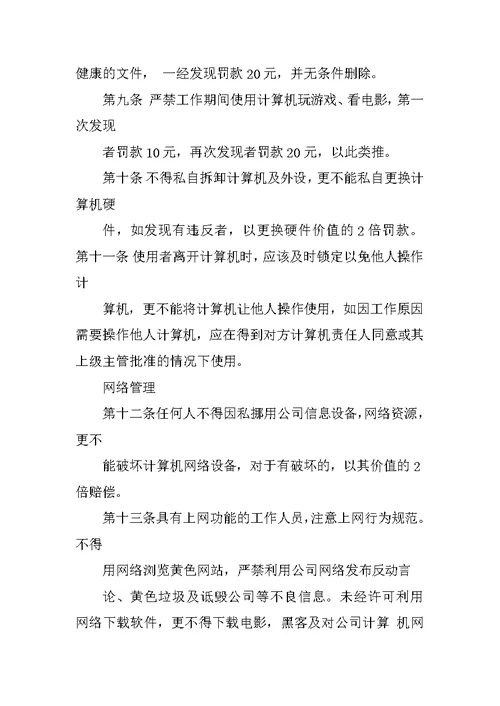 健康的文件， 一经发现罚款 20 元，并无条件删除。

第九条 严禁工作期间使用计算机玩游戏、看电影，第一次发现

者罚款 10 元，再次发现者罚款 20 元，以此类推。

第十条 不得私自拆卸计算机及外设，更不能私自更换计算机硬

件，如发现有违反者，以更换硬件价值的 2 倍罚款。

第十一条 使用者离开计算机时，应该及时锁定以免他人操作计

算机，更不能将计算机让他人操作使用，如因工作原因需要操作他人计算机，应在得到对方计算机责任人同意或其上级主管批准的情况下使用。

网络管理

第十二条任何人不得因私挪用公司信息设备，网络资源，更不

能破坏计算机网络设备，对于有破坏的，以其价值的 2 倍赔偿。

第十三条具有上网功能的工作人员，注意上网行为规范。不得

用网络浏览黄色网站，严禁利用公司网络发布反动言

论、黄色垃圾及诋毁公司等不良信息。未经许可利用网络下载软件，更不得下载电影，黑客及对公司计算 机网